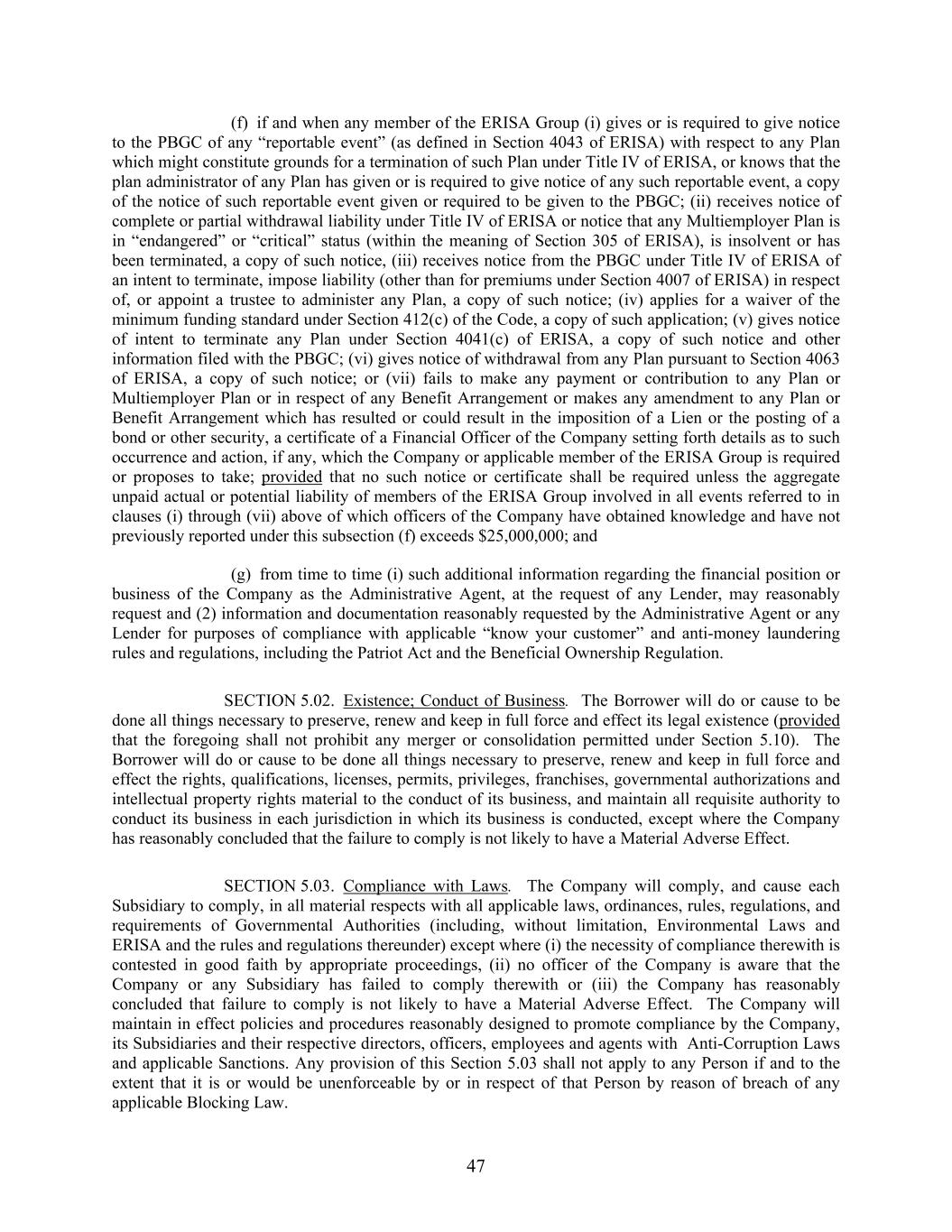 (f) if and when any member of the ERISA Group (i) gives or is required to give notice to the PBGC of any “reportable event” (as defined in Section 4043 of ERISA) with respect to any Plan which might constitute grounds for a termination of such Plan under Title IV of ERISA, or knows that the plan administrator of any Plan has given or is required to give notice of any such reportable event, a copy of the notice of such reportable event given or required to be given to the PBGC; (ii) receives notice of complete or partial withdrawal liability under Title IV of ERISA or notice that any Multiemployer Plan is in “endangered” or “critical” status (within the meaning of Section 305 of ERISA), is insolvent or has been terminated, a copy of such notice, (iii) receives notice from the PBGC under Title IV of ERISA of an intent to terminate, impose liability (other than for premiums under Section 4007 of ERISA) in respect of, or appoint a trustee to administer any Plan, a copy of such notice; (iv) applies for a waiver of the minimum funding standard under Section 412(c) of the Code, a copy of such application; (v) gives notice of intent to terminate any Plan under Section 4041(c) of ERISA, a copy of such notice and other information filed with the PBGC; (vi) gives notice of withdrawal from any Plan pursuant to Section 4063 of ERISA, a copy of such notice; or (vii) fails to make any payment or contribution to any Plan or Multiemployer Plan or in respect of any Benefit Arrangement or makes any amendment to any Plan or Benefit Arrangement which has resulted or could result in the imposition of a Lien or the posting of a bond or other security, a certificate of a Financial Officer of the Company setting forth details as to such occurrence and action, if any, which the Company or applicable member of the ERISA Group is required or proposes to take; provided that no such notice or certificate shall be required unless the aggregate unpaid actual or potential liability of members of the ERISA Group involved in all events referred to in clauses (i) through (vii) above of which officers of the Company have obtained knowledge and have not previously reported under this subsection (f) exceeds $25,000,000; and

(g) from time to time (i) such additional information regarding the financial position or business of the Company as the Administrative Agent, at the request of any Lender, may reasonably request and (2) information and documentation reasonably requested by the Administrative Agent or any Lender for purposes of compliance with applicable “know your customer” and anti-money laundering rules and regulations, including the Patriot Act and the Beneficial Ownership Regulation.

SECTION 5.02. Existence; Conduct of Business. The Borrower will do or cause to be done all things necessary to preserve, renew and keep in full force and effect its legal existence (provided that the foregoing shall not prohibit any merger or consolidation permitted under Section 5.10). The Borrower will do or cause to be done all things necessary to preserve, renew and keep in full force and effect the rights, qualifications, licenses, permits, privileges, franchises, governmental authorizations and intellectual property rights material to the conduct of its business, and maintain all requisite authority to conduct its business in each jurisdiction in which its business is conducted, except where the Company has reasonably concluded that the failure to comply is not likely to have a Material Adverse Effect.

SECTION 5.03. Compliance with Laws. The Company will comply, and cause each Subsidiary to comply, in all material respects with all applicable laws, ordinances, rules, regulations, and requirements of Governmental Authorities (including, without limitation, Environmental Laws and ERISA and the rules and regulations thereunder) except where (i) the necessity of compliance therewith is contested in good faith by appropriate proceedings, (ii) no officer of the Company is aware that the Company or any Subsidiary has failed to comply therewith or (iii) the Company has reasonably concluded that failure to comply is not likely to have a Material Adverse Effect. The Company will maintain in effect policies and procedures reasonably designed to promote compliance by the Company, its Subsidiaries and their respective directors, officers, employees and agents with Anti-Corruption Laws and applicable Sanctions. Any provision of this Section 5.03 shall not apply to any Person if and to the extent that it is or would be unenforceable by or in respect of that Person by reason of breach of any applicable Blocking Law.

47